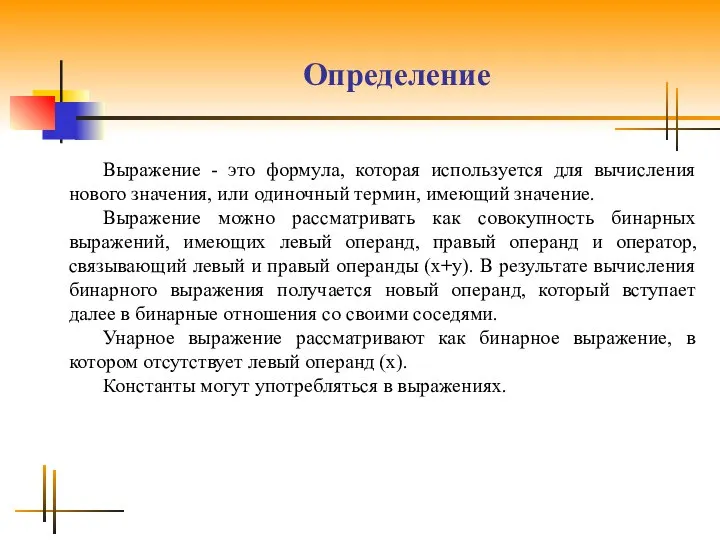 Определение

Выражение - это формула, которая используется для вычисления нового значения, или одиночный термин, имеющий значение.

Выражение можно рассматривать как совокупность бинарных выражений, имеющих левый операнд, правый операнд и оператор, связывающий левый и правый операнды (x+y). В результате вычисления бинарного выражения получается новый операнд, который вступает далее в бинарные отношения со своими соседями.

Унарное выражение рассматривают как бинарное выражение, в котором отсутствует левый операнд (x).

Константы могут употребляться в выражениях.